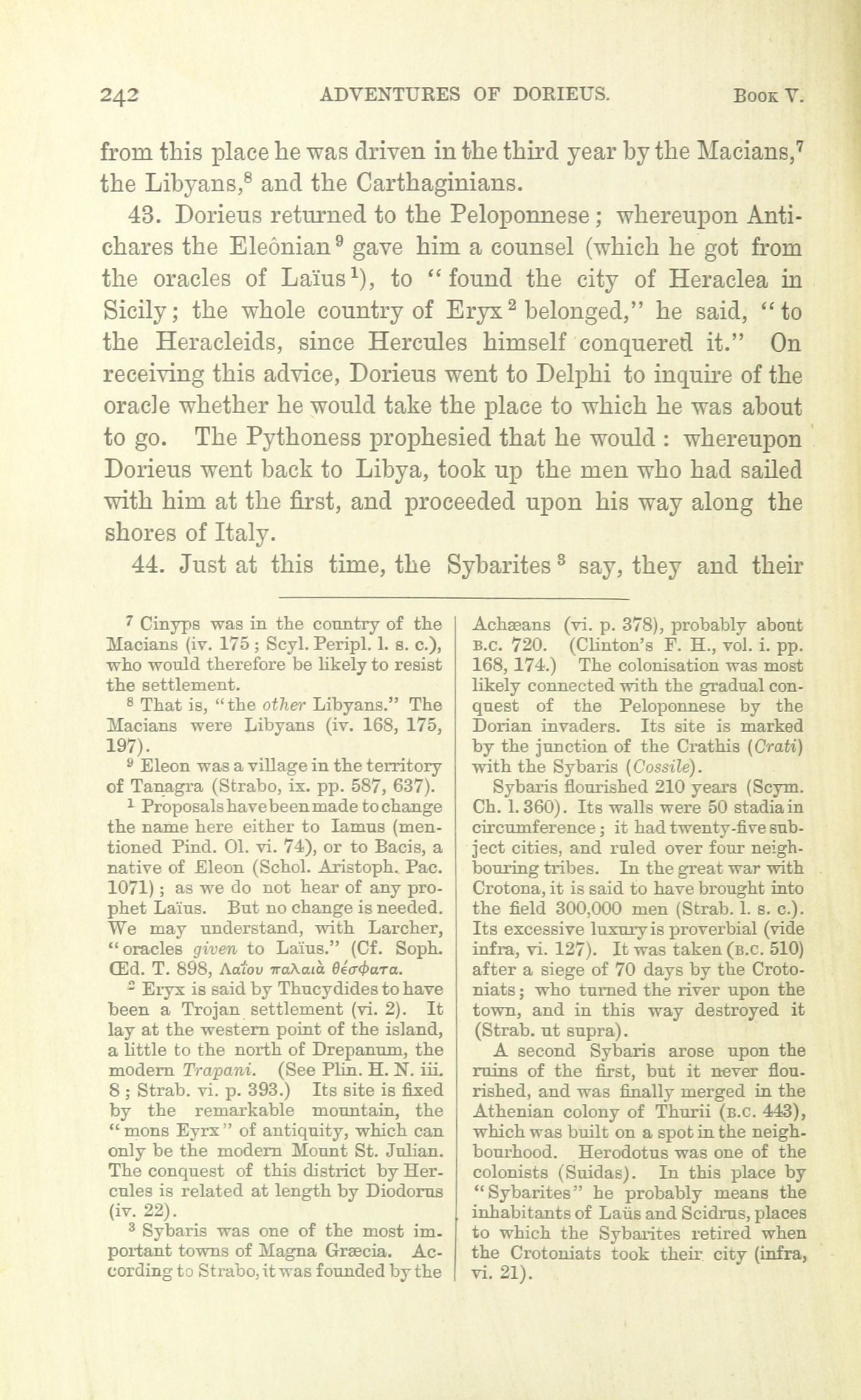 242 ADVENTURES OF DORIEUS. Book V.

from this place he was driven in the third year by the Macians,$^7$ the Libyans,$^8$ and the Carthaginians.

43. Dorieus returned to the Peloponnese; whereupon Antichares the Eleônian$^9$ gave him a counsel (which he got from the oracles of Laïus$^1$), to "found the city of Heraclea in Sicily; the whole country of Eryx$^2$ belonged," he said, "to the Heracleids, since Hercules himself conquered it." On receiving this advice, Dorieus went to Delphi to inquire of the oracle whether he would take the place to which he was about to go. The Pythoness prophesied that he would: whereupon Dorieus went back to Libya, took up the men who had sailed with him at the first, and proceeded upon his way along the shores of Italy.

44. Just at this time, the Sybarites$^3$ say, they and their

$^7$ Cinyps was in the country of the Macians (iv. 175; Scyl. Peripl. l. s. c.), who would therefore be likely to resist the settlement.

$^8$ That is, "the other Libyans." The Macians were Libyans (iv. 168, 175, 197).

$^9$ Eleon was a village in the territory of Tanagra (Strabo, ix. pp. 587, 637).

$^1$ Proposals have been made to change the name here either to Iamus (mentioned Pind. Ol. vi. 74), or to Bacis, a native of Eleon (Schol. Aristoph. Pac. 1071); as we do not hear of any prophet Laïus. But no change is needed. We may understand, with Larcher, "oracles given to Laïus." (Cf. Soph. Œd. T. 898, Λαΐου παλαιὰ θέσφατα.

$^2$ Eryx is said by Thucydides to have been a Trojan settlement (vi. 2). It lay at the western point of the island, a little to the north of Drepanum, the modern Trapani. (See Plin. H. N. iii. 8; Strab. vi. p. 393.) Its site is fixed by the remarkable mountain, the "mons Eyrx" of antiquity, which can only be the modern Mount St. Julian. The conquest of this district by Hercules is related at length by Diodorus (iv. 22).

$^3$ Sybaris was one of the most important towns of Magna Græcia. According to Strabo, it was founded by the Achæans (vi. p. 378), probably about B.C. 720. (Clinton's F. H., vol. i. pp. 168, 174.) The colonisation was most likely connected with the gradual conquest of the Peloponnese by the Dorian invaders. Its site is marked by the junction of the Crathis (Crati) with the Sybaris (Cossile).

Sybaris flourished 210 years (Scym. Ch. l. 360). Its walls were 50 stadia in circumference; it had twenty-five subject cities, and ruled over four neighbouring tribes. In the great war with Crotona, it is said to have brought into the field 300,000 men (Strab. l. s. c.). Its excessive luxury is proverbial (vide infra, vi. 127). It was taken (B.C. 510) after a siege of 70 days by the Crotoniats; who turned the river upon the town, and in this way destroyed it (Strab. ut supra).

A second Sybaris arose upon the ruins of the first, but it never flourished, and was finally merged in the Athenian colony of Thurii (B.C. 443), which was built on a spot in the neighbourhood. Herodotus was one of the colonists (Suidas). In this place by "Sybarites" he probably means the inhabitants of Laüs and Scidrus, places to which the Sybarites retired when the Crotoniats took their city (infra, vi. 21).